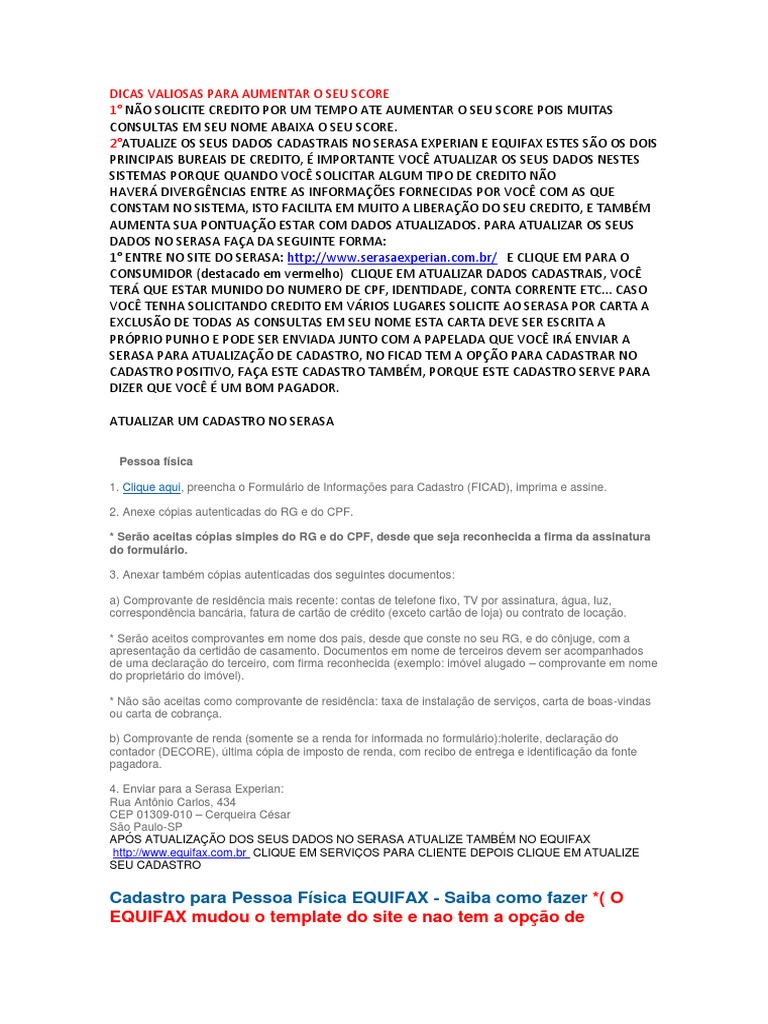 DICAS VALIOSAS PARA AUMENTAR O SEU SCORE
1° NÃO SOLICITE CREDITO POR UM TEMPO ATE AUMENTAR O SEU SCORE POIS MUITAS CONSULTAS EM SEU NOME ABAIXA O SEU SCORE.
2°ATUALIZE OS SEUS DADOS CADASTRAIS NO SERASA EXPERIAN E EQUIFAX ESTES SÃO OS DOIS PRINCIPAIS BUREAIS DE CREDITO, É IMPORTANTE VOCÊ ATUALIZAR OS SEUS DADOS NESTES SISTEMAS PORQUE QUANDO VOCÊ SOLICITAR ALGUM TIPO DE CREDITO NÃO HAVERÁ DIVERGÊNCIAS ENTRE AS INFORMAÇÕES FORNECIDAS POR VOCÊ COM AS QUE CONSTAM NO SISTEMA, ISTO FACILITA EM MUITO A LIBERAÇÃO DO SEU CREDITO, E TAMBÉM AUMENTA SUA PONTUAÇÃO ESTAR COM DADOS ATUALIZADOS. PARA ATUALIZAR OS SEUS DADOS NO SERASA FAÇA DA SEGUINTE FORMA:
1° ENTRE NO SITE DO SERASA: http://www.serasaexperian.com.br/ E CLIQUE EM PARA O CONSUMIDOR (destacado em vermelho) CLIQUE EM ATUALIZAR DADOS CADASTRAIS, VOCÊ TERÁ QUE ESTAR MUNIDO DO NUMERO DE CPF, IDENTIDADE, CONTA CORRENTE ETC... CASO VOCÊ TENHA SOLICITANDO CREDITO EM VÁRIOS LUGARES SOLICITE AO SERASA POR CARTA A EXCLUSÃO DE TODAS AS CONSULTAS EM SEU NOME ESTA CARTA DEVE SER ESCRITA A PRÓPRIO PUNHO E PODE SER ENVIADA JUNTO COM A PAPELADA QUE VOCÊ IRÁ ENVIAR A SERASA PARA ATUALIZAÇÃO DE CADASTRO, NO FICAD TEM A OPÇÃO PARA CADASTRAR NO CADASTRO POSITIVO, FAÇA ESTE CADASTRO TAMBÉM, PORQUE ESTE CADASTRO SERVE PARA DIZER QUE VOCÊ É UM BOM PAGADOR.

ATUALIZAR UM CADASTRO NO SERASA

Pessoa física

1. Clique aqui, preencha o Formulário de Informações para Cadastro (FICAD), imprima e assine.

2. Anexe cópias autenticadas do RG e do CPF.

* Serão aceitas cópias simples do RG e do CPF, desde que seja reconhecida a firma da assinatura do formulário.

3. Anexar também cópias autenticadas dos seguintes documentos:

a) Comprovante de residência mais recente: contas de telefone fixo, TV por assinatura, água, luz, correspondência bancária, fatura de cartão de crédito (exceto cartão de loja) ou contrato de locação.

* Serão aceitos comprovantes em nome dos pais, desde que conste no seu RG, e do cônjuge, com a apresentação da certidão de casamento. Documentos em nome de terceiros devem ser acompanhados de uma declaração do terceiro, com firma reconhecida (exemplo: imóvel alugado – comprovante em nome do proprietário do imóvel).

* Não são aceitas como comprovante de residência: taxa de instalação de serviços, carta de boas-vindas ou carta de cobrança.

b) Comprovante de renda (somente se a renda for informada no formulário):holerite, declaração do contador (DECORE), última cópia de imposto de renda, com recibo de entrega e identificação da fonte pagadora.

4. Enviar para a Serasa Experian:
Rua Antônio Carlos, 434
CEP 01309-010 – Cerqueira César
São Paulo-SP
APÓS ATUALIZAÇÃO DOS SEUS DADOS NO SERASA ATUALIZE TAMBÉM NO EQUIFAX http://www.equifax.com.br CLIQUE EM SERVIÇOS PARA CLIENTE DEPOIS CLIQUE EM ATUALIZE SEU CADASTRO

Cadastro para Pessoa Física EQUIFAX - Saiba como fazer *( O EQUIFAX mudou o template do site e nao tem a opção de